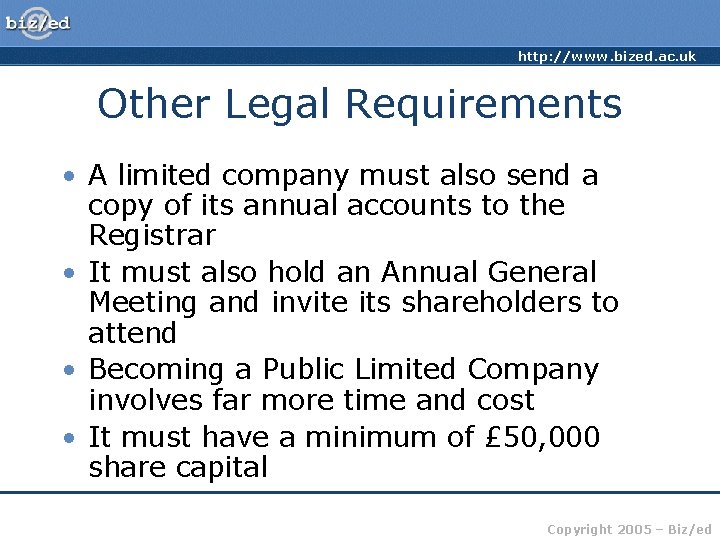 biz/ed

http://www.bized.ac.uk

Other Legal Requirements

• A limited company must also send a copy of its annual accounts to the Registrar
• It must also hold an Annual General Meeting and invite its shareholders to attend
• Becoming a Public Limited Company involves far more time and cost
• It must have a minimum of £50,000 share capital

Copyright 2005 – Biz/ed